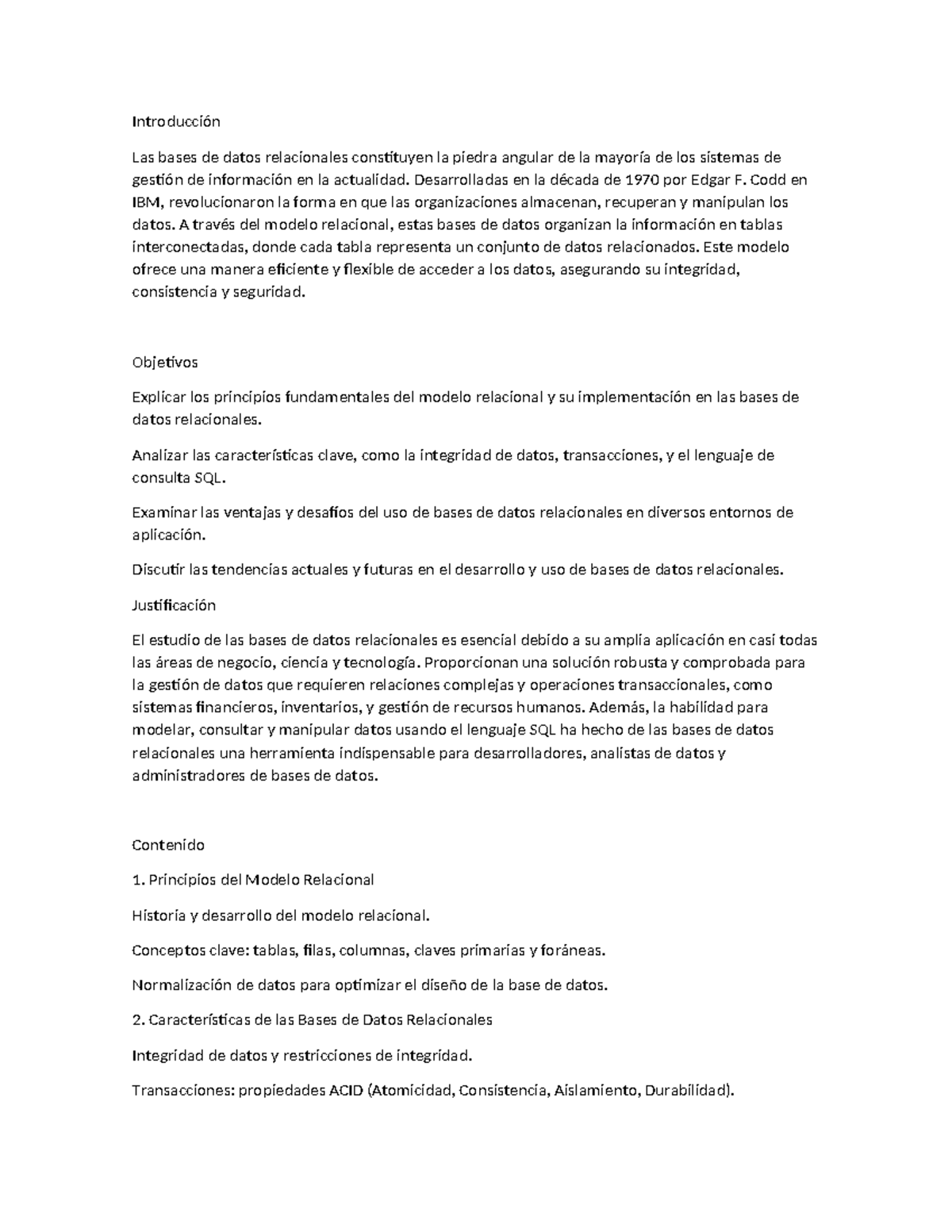 Introducción

Las bases de datos relacionales constituyen la piedra angular de la mayoría de los sistemas de gestión de información en la actualidad. Desarrolladas en la década de 1970 por Edgar F. Codd en IBM, revolucionaron la forma en que las organizaciones almacenan, recuperan y manipulan los datos. A través del modelo relacional, estas bases de datos organizan la información en tablas interconectadas, donde cada tabla representa un conjunto de datos relacionados. Este modelo ofrece una manera eficiente y flexible de acceder a los datos, asegurando su integridad, consistencia y seguridad.

Objetivos

Explicar los principios fundamentales del modelo relacional y su implementación en las bases de datos relacionales.

Analizar las características clave, como la integridad de datos, transacciones, y el lenguaje de consulta SQL.

Examinar las ventajas y desafíos del uso de bases de datos relacionales en diversos entornos de aplicación.

Discutir las tendencias actuales y futuras en el desarrollo y uso de bases de datos relacionales.

Justificación

El estudio de las bases de datos relacionales es esencial debido a su amplia aplicación en casi todas las áreas de negocio, ciencia y tecnología. Proporcionan una solución robusta y comprobada para la gestión de datos que requieren relaciones complejas y operaciones transaccionales, como sistemas financieros, inventarios, y gestión de recursos humanos. Además, la habilidad para modelar, consultar y manipular datos usando el lenguaje SQL ha hecho de las bases de datos relacionales una herramienta indispensable para desarrolladores, analistas de datos y administradores de bases de datos.

Contenido

1. Principios del Modelo Relacional

Historia y desarrollo del modelo relacional.

Conceptos clave: tablas, filas, columnas, claves primarias y foráneas.

Normalización de datos para optimizar el diseño de la base de datos.

2. Características de las Bases de Datos Relacionales

Integridad de datos y restricciones de integridad.

Transacciones: propiedades ACID (Atomicidad, Consistencia, Aislamiento, Durabilidad).